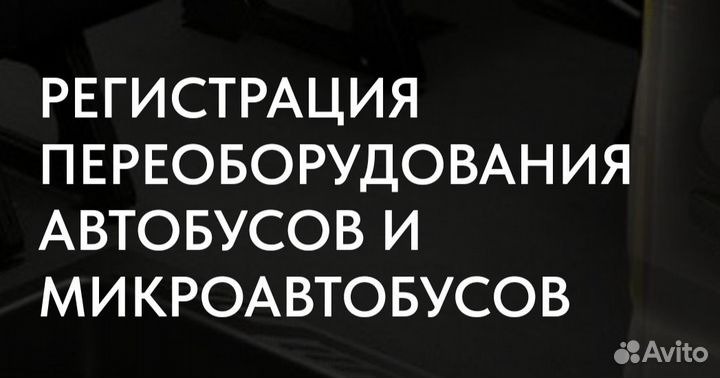 РЕГИСТРАЦИЯ ПЕРЕОБОРУДОВАНИЯ АВТОБУСОВ И МИКРОАВТОБУСОВ

Avito